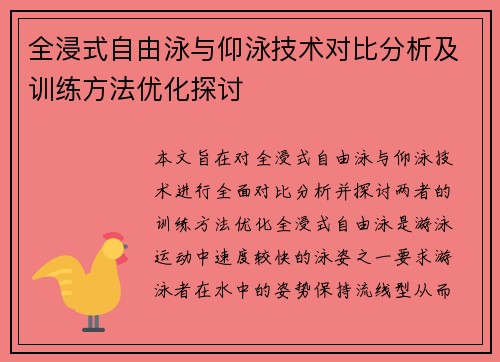 全浸式自由泳与仰泳技术对比分析及训练方法优化探讨

本文旨在对全浸式自由泳与仰泳技术进行全面对比分析并探讨两者的训练方法优化全浸式自由泳是游泳运动中速度较快的泳姿之一要求游泳者在水中的姿势保持流线型从而